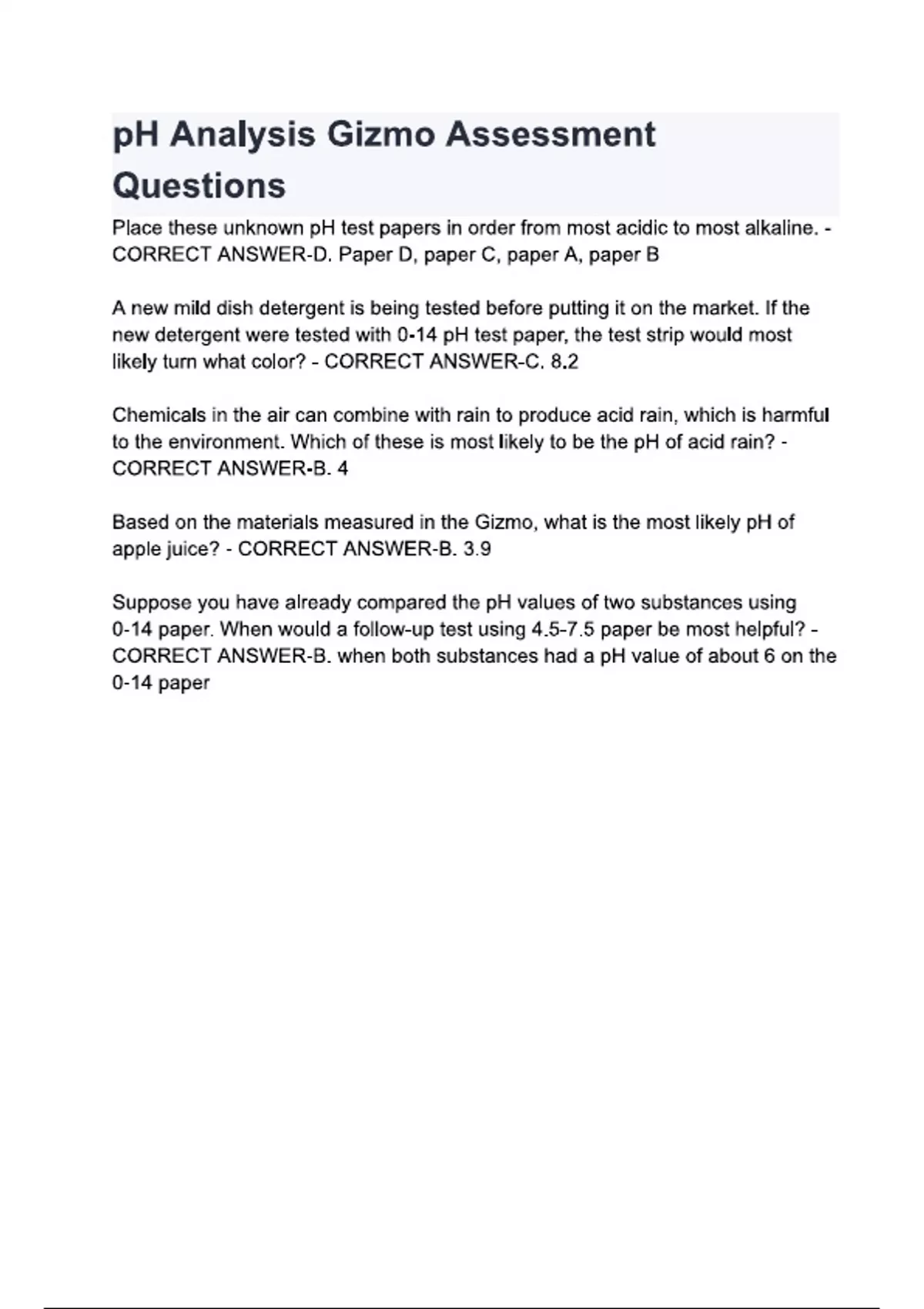 pH Analysis Gizmo Assessment Questions

Place these unknown pH test papers in order from most acidic to most alkaline. - CORRECT ANSWER-D. Paper D, paper C, paper A, paper B

A new mild dish detergent is being tested before putting it on the market. If the new detergent were tested with 0-14 pH test paper, the test strip would most likely turn what color? - CORRECT ANSWER-C. 8.2

Chemicals in the air can combine with rain to produce acid rain, which is harmful to the environment. Which of these is most likely to be the pH of acid rain? - CORRECT ANSWER-B. 4

Based on the materials measured in the Gizmo, what is the most likely pH of apple juice? - CORRECT ANSWER-B. 3.9

Suppose you have already compared the pH values of two substances using 0-14 paper. When would a follow-up test using 4.5-7.5 paper be most helpful? - CORRECT ANSWER-B. when both substances had a pH value of about 6 on the 0-14 paper